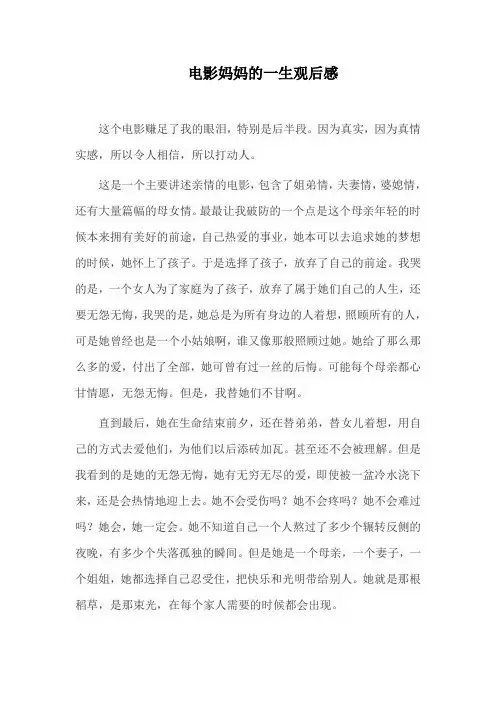 电影妈妈的一生观后感

这个电影赚足了我的眼泪，特别是后半段。因为真实，因为真情实感，所以令人相信，所以打动人。

这是一个主要讲述亲情的电影，包含了姐弟情，夫妻情，婆媳情，还有大量篇幅的母女情。最最让我破防的一个点是这个母亲年轻的时候本来拥有美好的前途，自己热爱的事业，她本可以去追求她的梦想的时候，她怀上了孩子。于是选择了孩子，放弃了自己的前途。我哭的是，一个女人为了家庭为了孩子，放弃了属于她们自己的人生，还要无怨无悔，我哭的是，她总是为所有身边的人着想，照顾所有的人，可是她曾经也是一个小姑娘啊，谁又像那般照顾过她。她给了那么那么多的爱，付出了全部，她可曾有过一丝的后悔。可能每个母亲都心甘情愿，无怨无悔。但是，我替她们不甘啊。

直到最后，她在生命结束前夕，还在替弟弟，替女儿着想，用自己的方式去爱他们，为他们以后添砖加瓦。甚至还不会被理解。但是我看到的是她的无怨无悔，她有无穷无尽的爱，即使被一盆冷水浇下来，还是会热情地迎上去。她不会受伤吗？她不会疼吗？她不会难过吗？她会，她一定会。她不知道自己一个人熬过了多少个辗转反侧的夜晚，有多少个失落孤独的瞬间。但是她是一个母亲，一个妻子，一个姐姐，她都选择自己忍受住，把快乐和光明带给别人。她就是那根稻草，是那束光，在每个家人需要的时候都会出现。